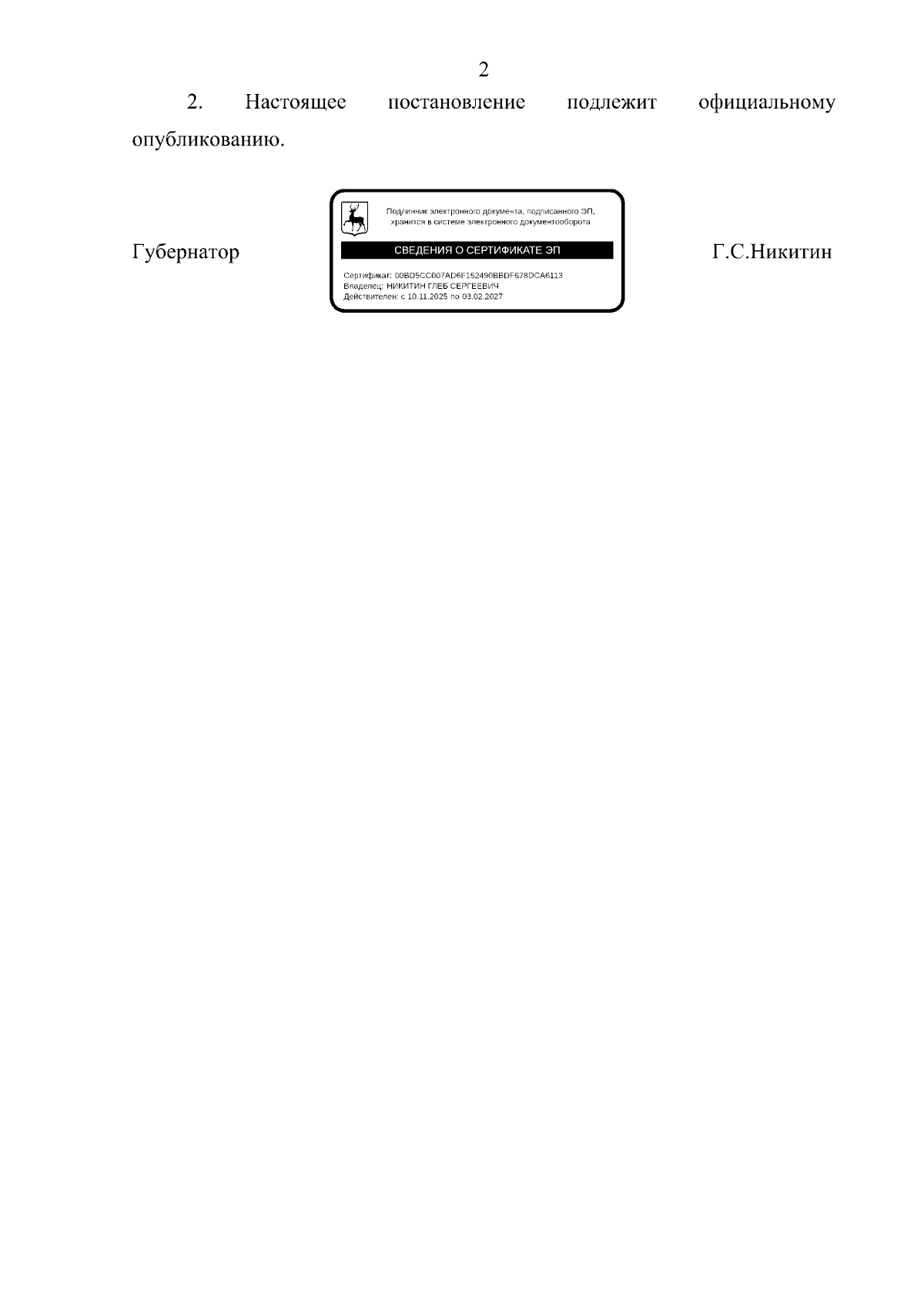 2

2. Настоящее постановление подлежит официальному опубликованию.

Губернатор

Подлинник электронного документа, подписанного ЭП, хранится в системе электронного документооборота

СВЕДЕНИЯ О СЕРТИФИКАТЕ ЭП

Сертификат: 00BD5CC007AD6F152490BBDF678DCA6113
Владелец: НИКИТИН ГЛЕБ СЕРГЕЕВИЧ
Действителен: с 10.11.2025 по 03.02.2027

Г.С.Никитин